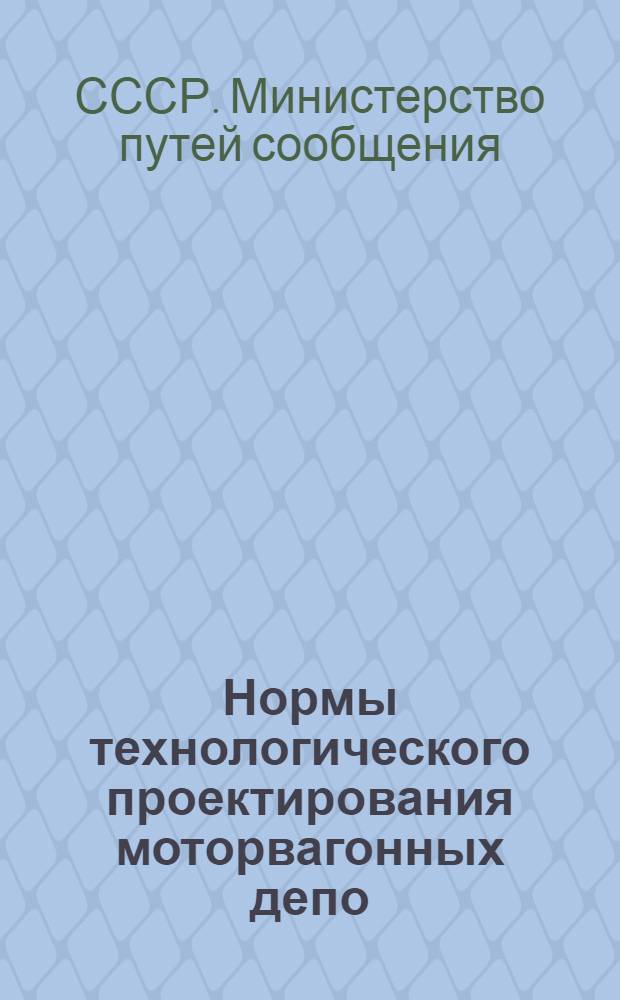 СССР. Министерство путей сообщения

Нормы технологического проектирования моторвагонных депо